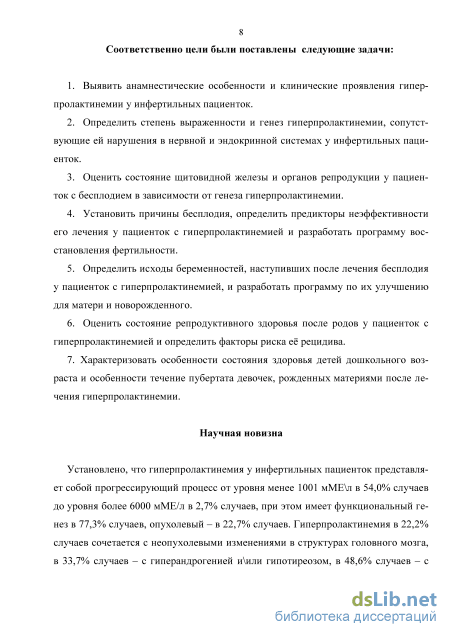 8

Соответственно цели были поставлены  следующие задачи:

1. Выявить анамнестические особенности и клинические проявления гиперпролактинемии у инфертильных пациенток.

2. Определить степень выраженности и генез гиперпролактинемии, сопутствующие ей нарушения в нервной и эндокринной системах у инфертильных пациенток.

3. Оценить состояние щитовидной железы и органов репродукции у пациенток с бесплодием в зависимости от генеза гиперпролактинемии.

4. Установить причины бесплодия, определить предикторы неэффективности его лечения у пациенток с гиперпролактинемией и разработать программу восстановления фертильности.

5. Определить исходы беременностей, наступивших после лечения бесплодия у пациенток с гиперпролактинемией, и разработать программу по их улучшению для матери и новорожденного.

6. Оценить состояние репродуктивного здоровья после родов у пациенток с гиперпролактинемией и определить факторы риска её рецидива.

7. Характеризовать особенности состояния здоровья детей дошкольного возраста и особенности течение пубертата девочек, рожденных материями после лечения гиперпролактинемии.

Научная новизна

Установлено, что гиперпролактинемия у инфертильных пациенток представляет собой прогрессирующий процесс от уровня менее 1001 мМЕ\л в 54,0% случаев до уровня более 6000 мМЕ/л в 2,7% случаев, при этом имеет функциональный генез в 77,3% случаев, опухолевый – в 22,7% случаев. Гиперпролактинемия в 22,2% случаев сочетается с неопухолевыми изменениями в структурах головного мозга, в 33,7% случаев – с гиперандрогенией и\или гипотиреозом, в 48,6% случаев – с

dsLib.net
библиотека диссертаций